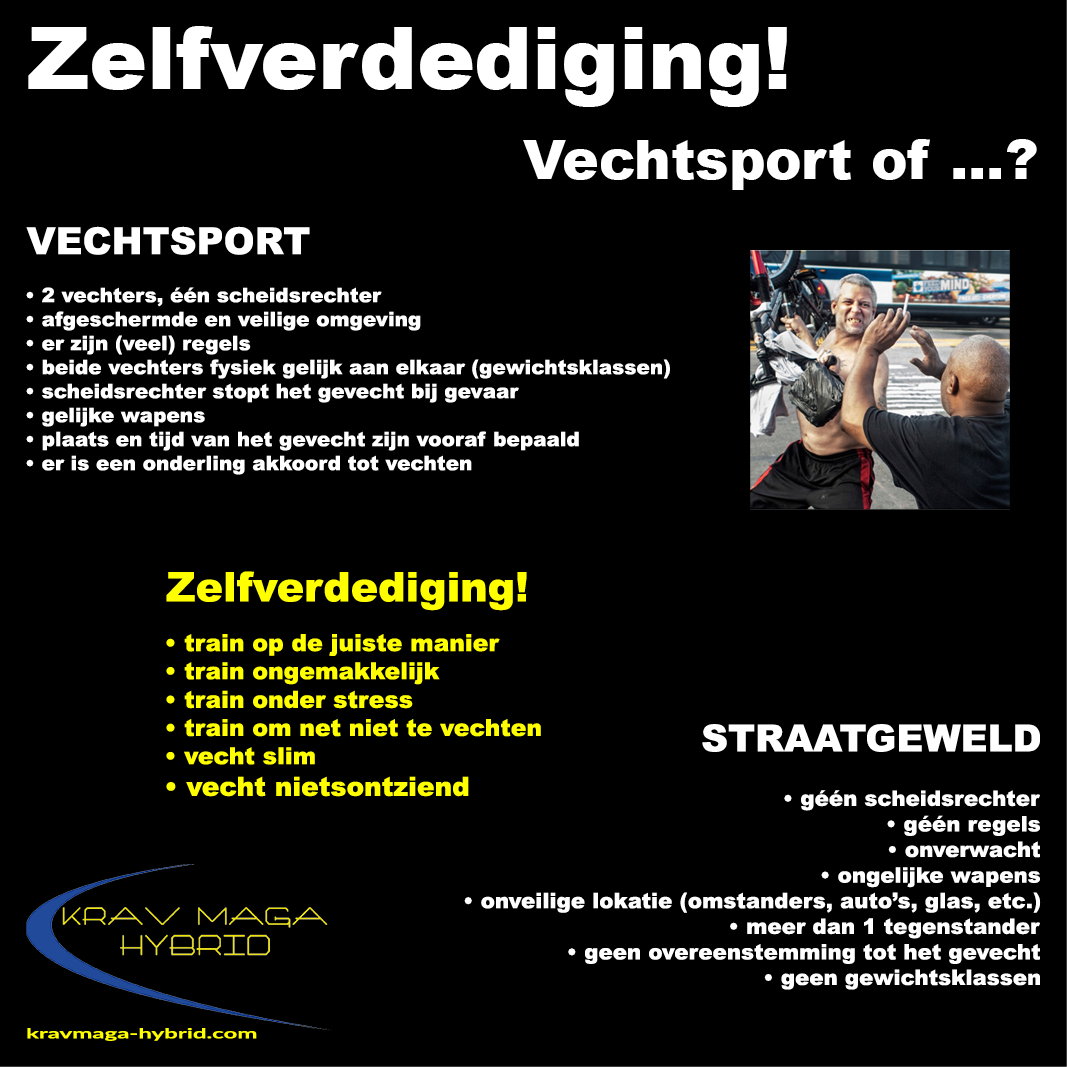 Zelfverdediging!

Vechtsport of ...?

VECHTSPORT

• 2 vechters, één scheidsrechter
• afgeschermde en veilige omgeving
• er zijn (veel) regels
• beide vechters fysiek gelijk aan elkaar (gewichtsklassen)
• scheidsrechter stopt het gevecht bij gevaar
• gelijke wapens
• plaats en tijd van het gevecht zijn vooraf bepaald
• er is een onderling akkoord tot vechten

MIND

Zelfverdediging!

• train op de juiste manier
• train ongemakkelijk
• train onder stress
• train om net niet te vechten
• vecht slim
• vecht nietsontziend

STRAATGEWELD

• géén scheidsrechter
• géén regels
• onverwacht
• ongelijke wapens
• onveilige lokatie (omstanders, auto's, glas, etc.)
• meer dan 1 tegenstander
• geen overeenstemming tot het gevecht
• geen gewichtsklassen

KRAV MAGA
HYBRID

kravmaga-hybrid.com